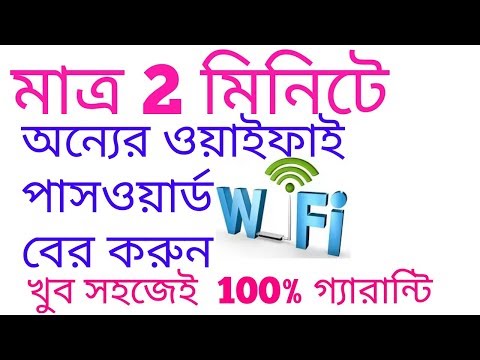 মাত্র 2 মিনিটে
অন্যের ওয়াইফাই
পাসওয়ার্ড
বের করুন
WiFi
খুব সহজেই 100% গ্যারান্টি